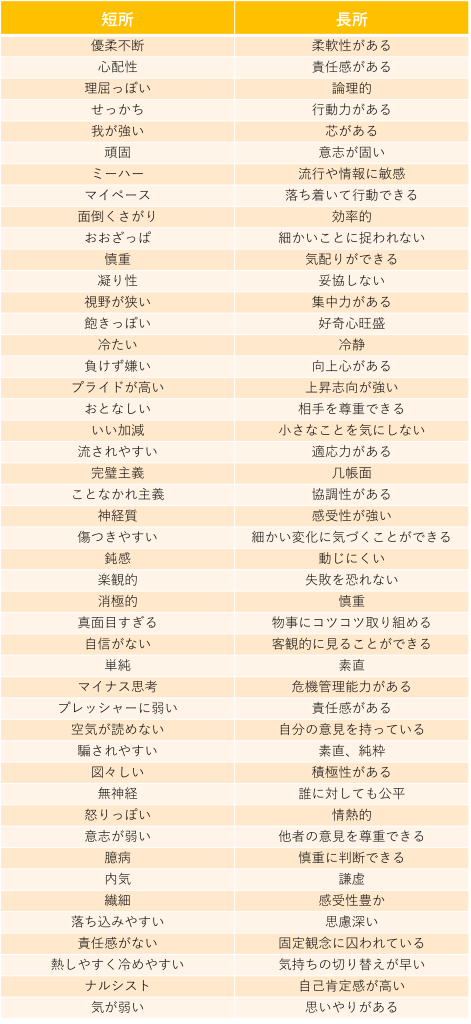 | 短所 | 長所 |
|---|---|
| 優柔不断 | 柔軟性がある |
| 心配性 | 責任感がある |
| 理屈っぽい | 論理的 |
| せっかち | 行動力がある |
| 我が強い | 芯がある |
| 頑固 | 意志が固い |
| ミーハー | 流行や情報に敏感 |
| マイペース | 落ち着いて行動できる |
| 面倒くさがり | 効率的 |
| おおざっぱ | 細かいことに捉われない |
| 慎重 | 気配りができる |
| 凝り性 | 妥協しない |
| 視野が狭い | 集中力がある |
| 飽きっぽい | 好奇心旺盛 |
| 冷たい | 冷静 |
| 負けず嫌い | 向上心がある |
| プライドが高い | 上昇志向が強い |
| おとなしい | 相手を尊重できる |
| いい加減 | 小さなことを気にしない |
| 流されやすい | 適応力がある |
| 完璧主義 | 几帳面 |
| ことなかれ主義 | 協調性がある |
| 神経質 | 感受性が強い |
| 傷つきやすい | 細かい変化に気づくことができる |
| 鈍感 | 動じにくい |
| 楽観的 | 失敗を恐れない |
| 消極的 | 慎重 |
| 真面目すぎる | 物事にコツコツ取り組める |
| 自信がない | 客観的に見ることができる |
| 単純 | 素直 |
| マイナス思考 | 危機管理能力がある |
| プレッシャーに弱い | 責任感がある |
| 空気が読めない | 自分の意見を持っている |
| 騙されやすい | 素直、純粋 |
| 図々しい | 積極性がある |
| 無神経 | 誰に対しても公平 |
| 怒りっぽい | 情熱的 |
| 意志が弱い | 他者の意見を尊重できる |
| 臆病 | 慎重に判断できる |
| 内気 | 謙虚 |
| 繊細 | 感受性豊か |
| 落ち込みやすい | 思慮深い |
| 責任感がない | 固定観念に囚われている |
| 熱しやすく冷めやすい | 気持ちの切り替えが早い |
| ナルシスト | 自己肯定感が高い |
| 気が弱い | 思いやりがある |